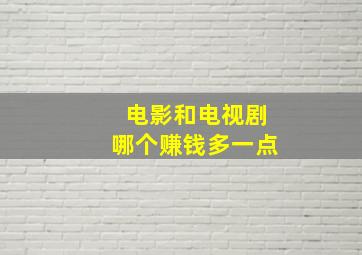 电影和电视剧
哪个赚钱多一点